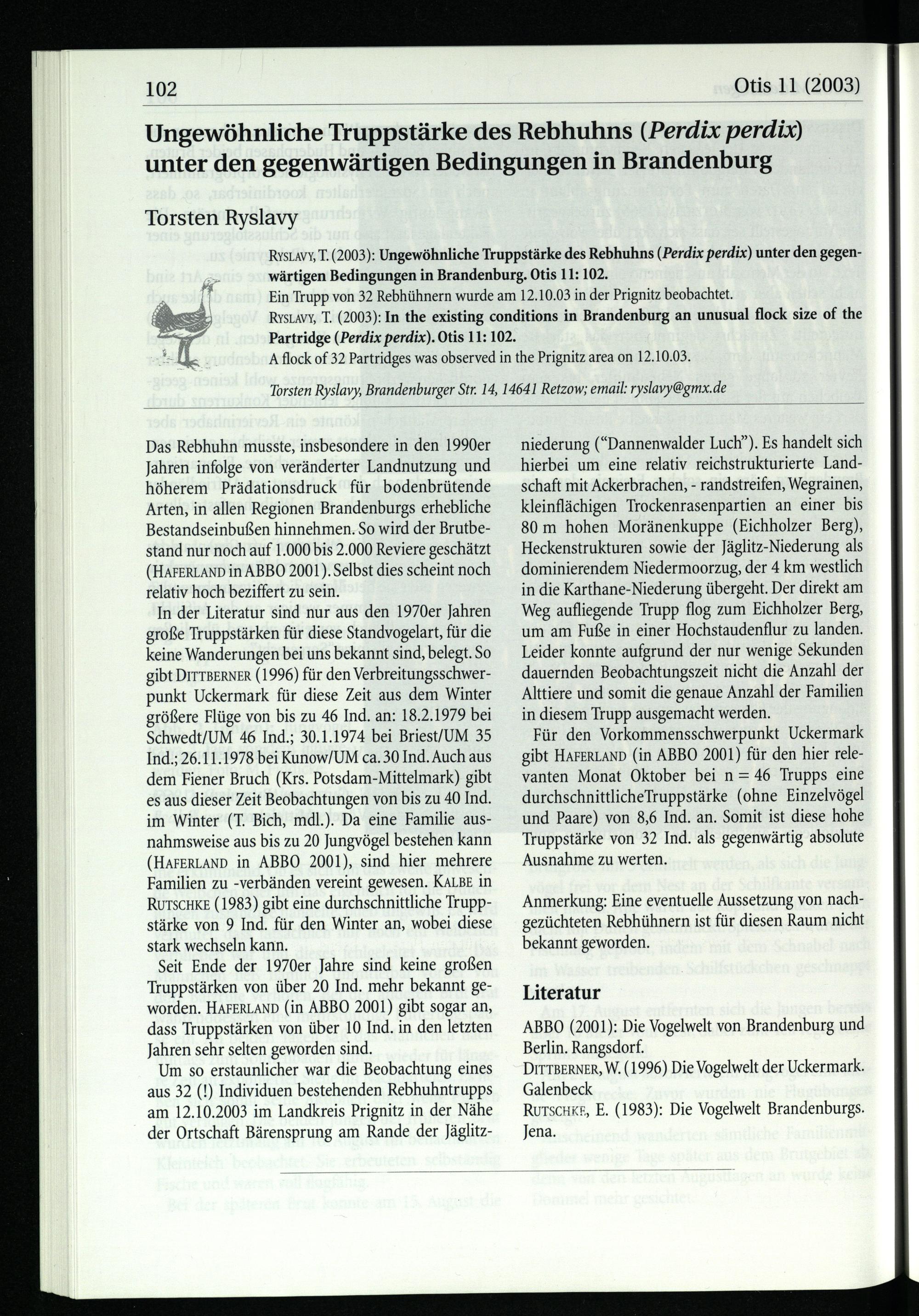 102 Otis 11 (2003)

Ungewöhnliche Truppstärke des Rebhuhns (Perdix perdix) unter den gegenwärtigen Bedingungen in Brandenburg

Torsten Ryslavy

RYSLAVY, T. (2003): Ungewöhnliche Truppstärke des Rebhuhns (Perdix perdix) unter den gegenwärtigen Bedingungen in Brandenburg. Otis 11: 102.

Ein Trupp von 32 Rebhühnern wurde am 12.10.03 in der Prignitz beobachtet.

RYSLAVY, T. (2003): In the existing conditions in Brandenburg an unusual flock size of the Partridge (Perdix perdix). Otis 11: 102.

A flock of 32 Partridges was observed in the Prignitz area on 12.10.03.

Torsten Ryslavy, Brandenburger Str. 14, 14641 Retzow; email: ryslavy@gmx.de

Das Rebhuhn musste, insbesondere in den 1990er Jahren infolge von veränderter Landnutzung und höherem Prädationsdruck für bodenbrütende Arten, in allen Regionen Brandenburgs erhebliche Bestandseinbußen hinnehmen. So wird der Brutbestand nur noch auf 1.000 bis 2.000 Reviere geschätzt (HAFERLAND in ABBO 2001). Selbst dies scheint noch relativ hoch beziffert zu sein.

In der Literatur sind nur aus den 1970er Jahren große Truppstärken für diese Standvogelart, für die keine Wanderungen bei uns bekannt sind, belegt. So gibt DITTBERNER (1996) für den Verbreitungsschwerpunkt Uckermark für diese Zeit aus dem Winter größere Flüge von bis zu 46 Ind. an: 18.2.1979 bei Schwedt/UM 46 Ind.; 30.1.1974 bei Briest/UM 35 Ind.; 26.11.1978 bei Kunow/UM ca. 30 Ind. Auch aus dem Fiener Bruch (Krs. Potsdam-Mittelmark) gibt es aus dieser Zeit Beobachtungen von bis zu 40 Ind. im Winter (T. Bich, mdl.). Da eine Familie ausnahmsweise aus bis zu 20 Jungvögel bestehen kann (HAFERLAND in ABBO 2001), sind hier mehrere Familien zu -verbänden vereint gewesen. KALBE in RUTSCHKE (1983) gibt eine durchschnittliche Truppstärke von 9 Ind. für den Winter an, wobei diese stark wechseln kann.

Seit Ende der 1970er Jahre sind keine großen Truppstärken von über 20 Ind. mehr bekannt geworden. HAFERLAND (in ABBO 2001) gibt sogar an, dass Truppstärken von über 10 Ind. in den letzten Jahren sehr selten geworden sind.

Um so erstaunlicher war die Beobachtung eines aus 32 (!) Individuen bestehenden Rebhuhntrupps am 12.10.2003 im Landkreis Prignitz in der Nähe der Ortschaft Bärensprung am Rande der Jäglitzniederung ("Dannenwalder Luch"). Es handelt sich hierbei um eine relativ reichstrukturierte Landschaft mit Ackerbrachen, - randstreifen, Wegrainen, kleinflächigen Trockenrasenpartien an einer bis 80 m hohen Moränenkuppe (Eichholzer Berg), Heckenstrukturen sowie der Jäglitz-Niederung als dominierendem Niedermoorzug, der 4 km westlich in die Karthane-Niederung übergeht. Der direkt am Weg aufliegende Trupp flog zum Eichholzer Berg, um am Fuße in einer Hochstaudenflur zu landen. Leider konnte aufgrund der nur wenige Sekunden dauernden Beobachtungszeit nicht die Anzahl der Alttiere und somit die genaue Anzahl der Familien in diesem Trupp ausgemacht werden.

Für den Vorkommensschwerpunkt Uckermark gibt HAFERLAND (in ABBO 2001) für den hier relevanten Monat Oktober bei n = 46 Trupps eine durchschnittlicheTruppstärke (ohne Einzelvögel und Paare) von 8,6 Ind. an. Somit ist diese hohe Truppstärke von 32 Ind. als gegenwärtig absolute Ausnahme zu werten.

Anmerkung: Eine eventuelle Aussetzung von nachgezüchteten Rebhühnern ist für diesen Raum nicht bekannt geworden.

Literatur

ABBO (2001): Die Vogelwelt von Brandenburg und Berlin. Rangsdorf.

DITTBERNER, W. (1996) Die Vogelwelt der Uckermark. Galenbeck

RUTSCHKE, E. (1983): Die Vogelwelt Brandenburgs. Jena.